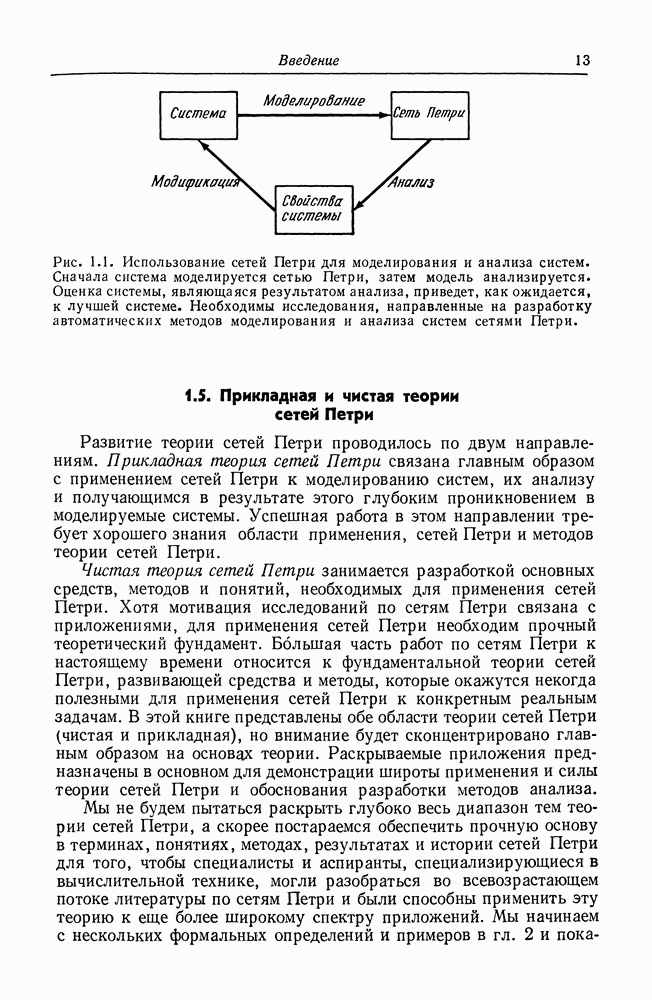 Введение

13

Система

Моделирование

Сеть Петри

Модификация

Анализ

Свойства системы

Рис. 1.1. Использование сетей Петри для моделирования и анализа систем. Сначала система моделируется сетью Петри, затем модель анализируется. Оценка системы, являющаяся результатом анализа, приведет, как ожидается, к лучшей системе. Необходимы исследования, направленные на разработку автоматических методов моделирования и анализа систем сетями Петри.

1.5. Прикладная и чистая теории сетей Петри

Развитие теории сетей Петри проводилось по двум направлениям. Прикладная теория сетей Петри связана главным образом с применением сетей Петри к моделированию систем, их анализу и получающимся в результате этого глубоким проникновением в моделируемые системы. Успешная работа в этом направлении требует хорошего знания области применения, сетей Петри и методов теории сетей Петри.

Чистая теория сетей Петри занимается разработкой основных средств, методов и понятий, необходимых для применения сетей Петри. Хотя мотивация исследований по сетям Петри связана с приложениями, для применения сетей Петри необходим прочный теоретический фундамент. Бо́льшая часть работ по сетям Петри к настоящему времени относится к фундаментальной теории сетей Петри, развивающей средства и методы, которые окажутся некогда полезными для применения сетей Петри к конкретным реальным задачам. В этой книге представлены обе области теории сетей Петри (чистая и прикладная), но внимание будет сконцентрировано главным образом на основах теории. Раскрываемые приложения предназначены в основном для демонстрации широты применения и силы теории сетей Петри и обоснования разработки методов анализа.

Мы не будем пытаться раскрыть глубоко весь диапазон тем теории сетей Петри, а скорее постараемся обеспечить прочную основу в терминах, понятиях, методах, результатах и истории сетей Петри для того, чтобы специалисты и аспиранты, специализирующиеся в вычислительной технике, могли разобраться во всевозрастающем потоке литературы по сетям Петри и были способны применить эту теорию к еще более широкому спектру приложений. Мы начинаем с нескольких формальных определений и примеров в гл. 2 и пока-